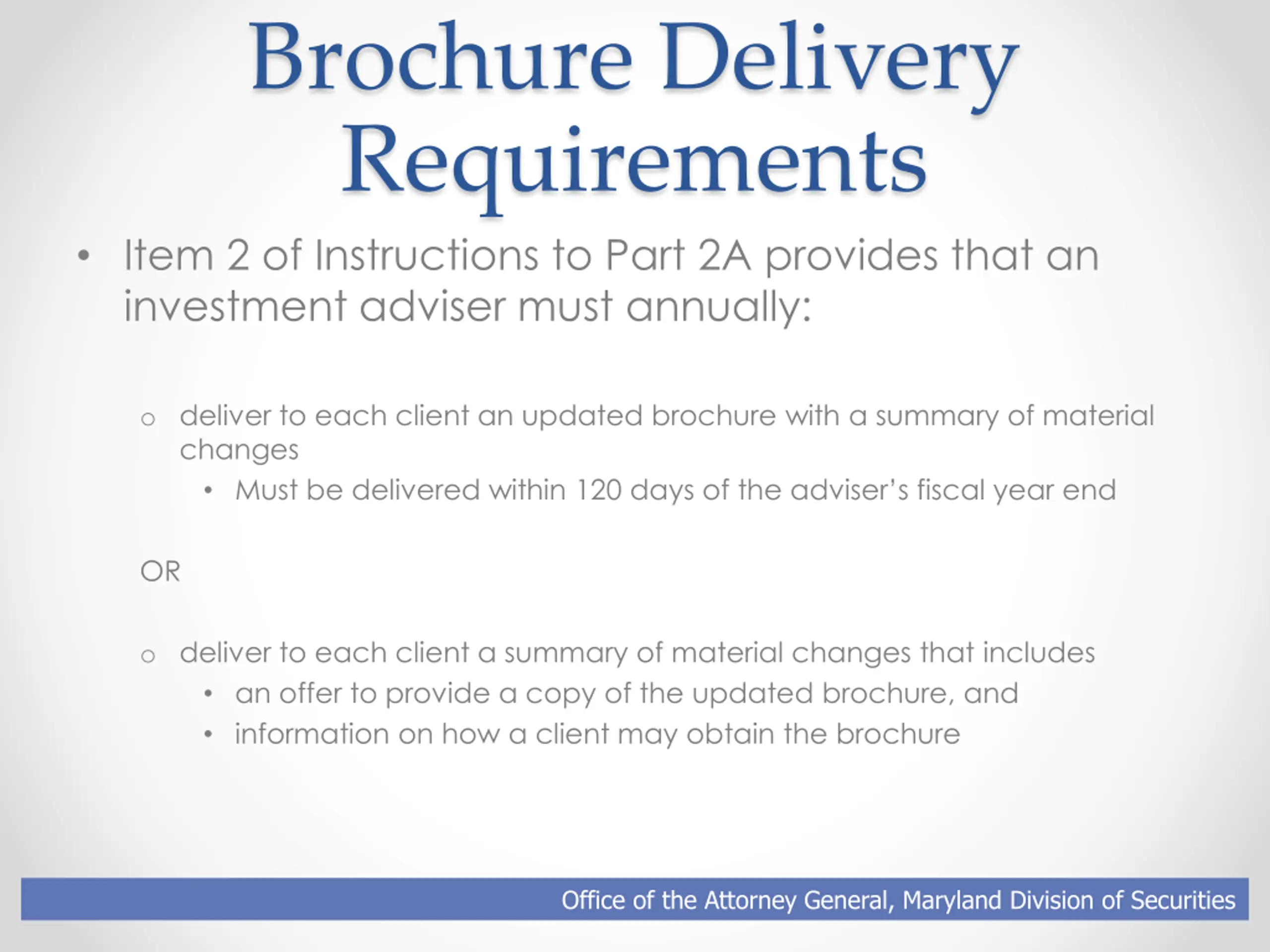 Brochure Delivery Requirements

• Item 2 of Instructions to Part 2A provides that an investment adviser must annually:

o deliver to each client an updated brochure with a summary of material changes
  • Must be delivered within 120 days of the adviser's fiscal year end

OR

o deliver to each client a summary of material changes that includes
  • an offer to provide a copy of the updated brochure, and
  • information on how a client may obtain the brochure

Office of the Attorney General, Maryland Division of Securities